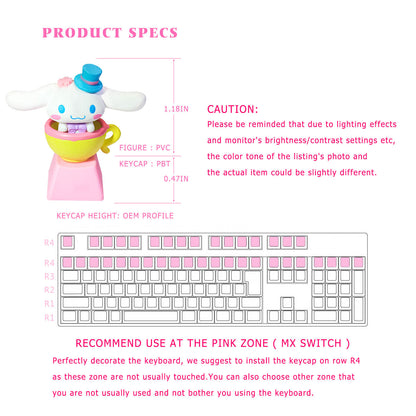 PRODUCT SPECS

1.18IN

FIGURE : PVC

KEYCAP : PBT

0.47IN

KEYCAP HEIGHT: OEM PROFILE

CAUTION:
Please be reminded that due to lighting effects and monitor's brightness/contrast settings etc, the color tone of the listing's photo and the actual item could be slightly different.

R4
R4
R3
R2
R1
R1

RECOMMEND USE AT THE PINK ZONE ( MX SWITCH )
Perfectly decorate the keyboard, we suggest to install the keycap on row R4 as these zone are not usually touched.You can also choose other zone that you are not usually used and not bother you using the keyboard.